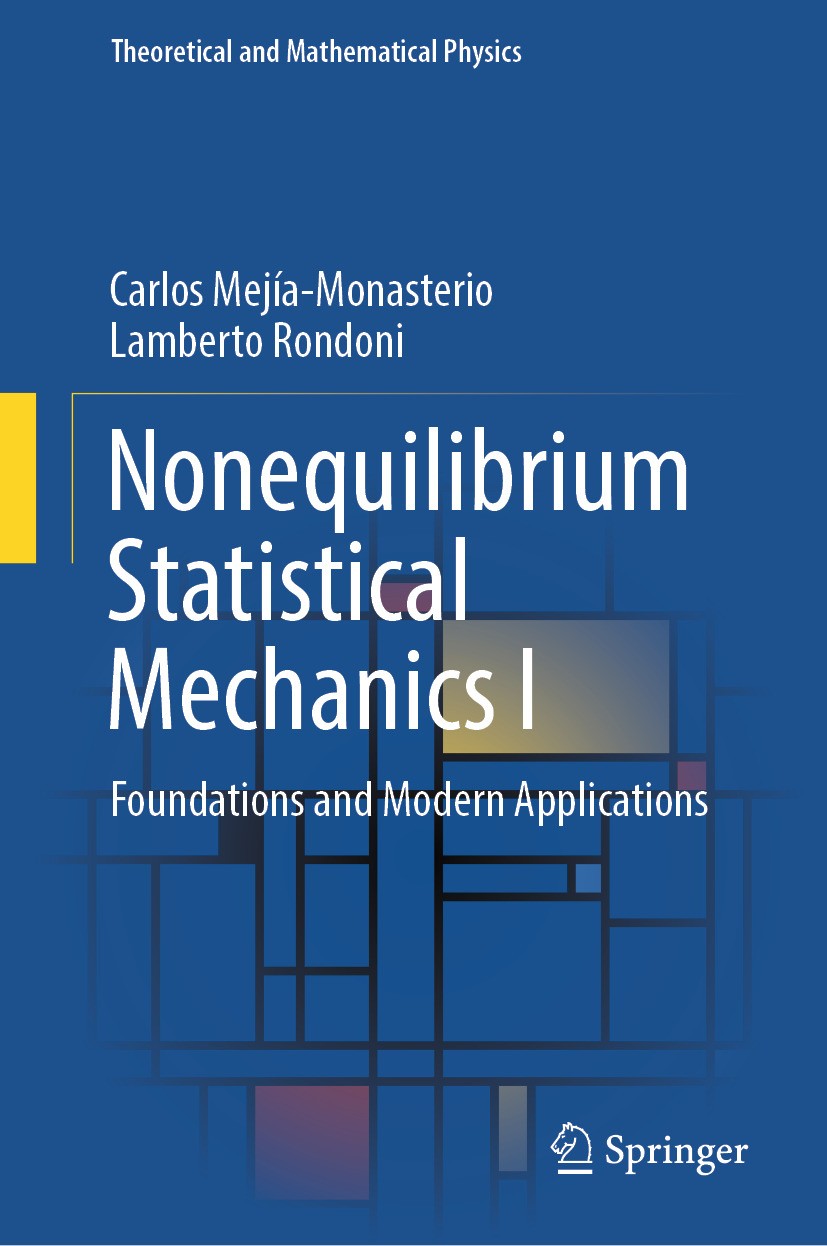 Theoretical and Mathematical Physics

Carlos Mejía-Monasterio
Lamberto Rondoni

Nonequilibrium Statistical Mechanics I

Foundations and Modern Applications

Springer